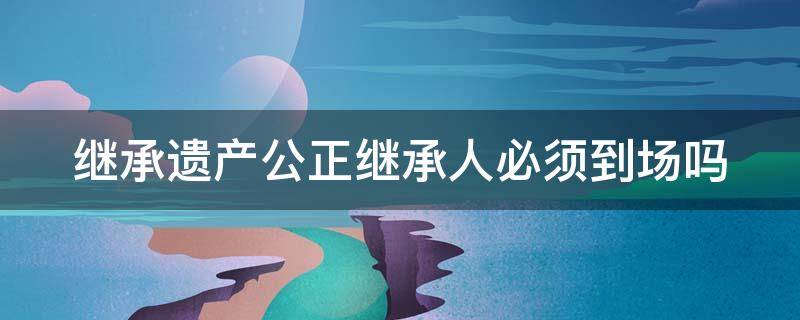 继承遗产公正继承人必须到场吗